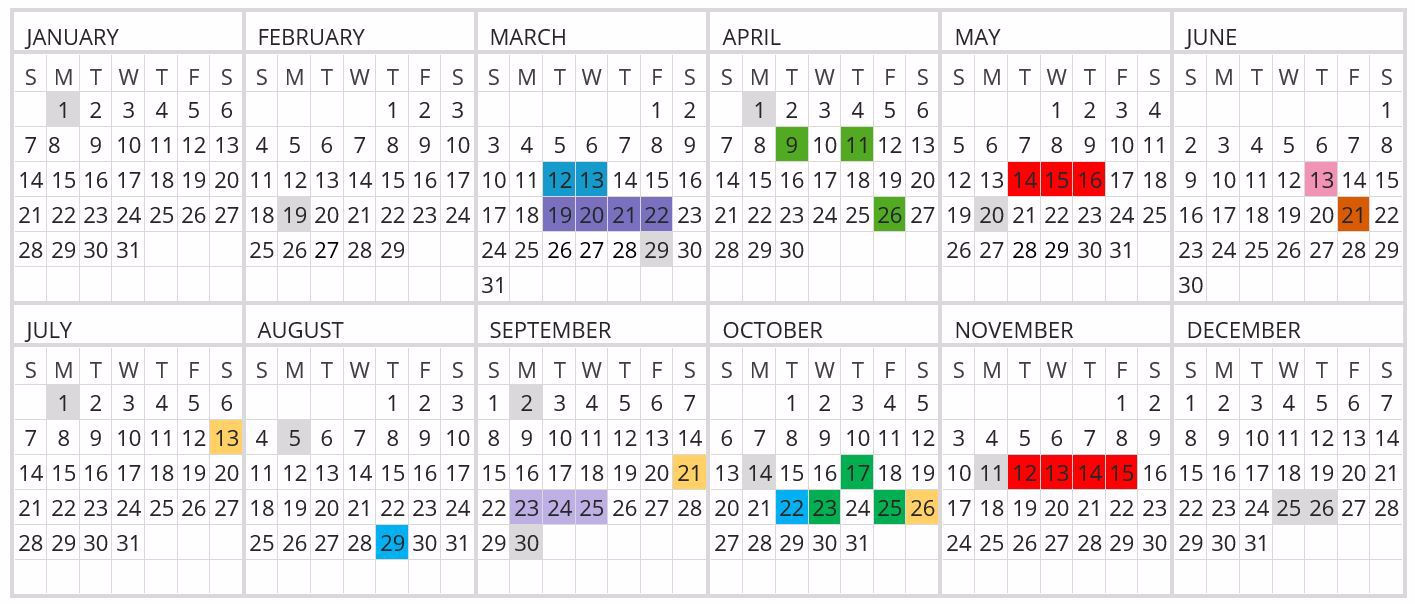 JANUARY

| S | M | T | W | T | F | S |
|---|---|---|---|---|---|---|
| | 1 | 2 | 3 | 4 | 5 | 6 |
| 7 | 8 | 9 | 10 | 11 | 12 | 13 |
| 14 | 15 | 16 | 17 | 18 | 19 | 20 |
| 21 | 22 | 23 | 24 | 25 | 26 | 27 |
| 28 | 29 | 30 | 31 | | | |

FEBRUARY

| S | M | T | W | T | F | S |
|---|---|---|---|---|---|---|
| | | | | 1 | 2 | 3 |
| 4 | 5 | 6 | 7 | 8 | 9 | 10 |
| 11 | 12 | 13 | 14 | 15 | 16 | 17 |
| 18 | 19 | 20 | 21 | 22 | 23 | 24 |
| 25 | 26 | 27 | 28 | 29 | | |

MARCH

| S | M | T | W | T | F | S |
|---|---|---|---|---|---|---|
| | | | | | 1 | 2 |
| 3 | 4 | 5 | 6 | 7 | 8 | 9 |
| 10 | 11 | 12 | 13 | 14 | 15 | 16 |
| 17 | 18 | 19 | 20 | 21 | 22 | 23 |
| 24 | 25 | 26 | 27 | 28 | 29 | 30 |
| 31 | | | | | | |

APRIL

| S | M | T | W | T | F | S |
|---|---|---|---|---|---|---|
| | 1 | 2 | 3 | 4 | 5 | 6 |
| 7 | 8 | 9 | 10 | 11 | 12 | 13 |
| 14 | 15 | 16 | 17 | 18 | 19 | 20 |
| 21 | 22 | 23 | 24 | 25 | 26 | 27 |
| 28 | 29 | 30 | | | | |

MAY

| S | M | T | W | T | F | S |
|---|---|---|---|---|---|---|
| | | | 1 | 2 | 3 | 4 |
| 5 | 6 | 7 | 8 | 9 | 10 | 11 |
| 12 | 13 | 14 | 15 | 16 | 17 | 18 |
| 19 | 20 | 21 | 22 | 23 | 24 | 25 |
| 26 | 27 | 28 | 29 | 30 | 31 | |

JUNE

| S | M | T | W | T | F | S |
|---|---|---|---|---|---|---|
| | | | | | | 1 |
| 2 | 3 | 4 | 5 | 6 | 7 | 8 |
| 9 | 10 | 11 | 12 | 13 | 14 | 15 |
| 16 | 17 | 18 | 19 | 20 | 21 | 22 |
| 23 | 24 | 25 | 26 | 27 | 28 | 29 |
| 30 | | | | | | |

JULY

| S | M | T | W | T | F | S |
|---|---|---|---|---|---|---|
| | 1 | 2 | 3 | 4 | 5 | 6 |
| 7 | 8 | 9 | 10 | 11 | 12 | 13 |
| 14 | 15 | 16 | 17 | 18 | 19 | 20 |
| 21 | 22 | 23 | 24 | 25 | 26 | 27 |
| 28 | 29 | 30 | 31 | | | |

AUGUST

| S | M | T | W | T | F | S |
|---|---|---|---|---|---|---|
| | | | | 1 | 2 | 3 |
| 4 | 5 | 6 | 7 | 8 | 9 | 10 |
| 11 | 12 | 13 | 14 | 15 | 16 | 17 |
| 18 | 19 | 20 | 21 | 22 | 23 | 24 |
| 25 | 26 | 27 | 28 | 29 | 30 | 31 |

SEPTEMBER

| S | M | T | W | T | F | S |
|---|---|---|---|---|---|---|
| 1 | 2 | 3 | 4 | 5 | 6 | 7 |
| 8 | 9 | 10 | 11 | 12 | 13 | 14 |
| 15 | 16 | 17 | 18 | 19 | 20 | 21 |
| 22 | 23 | 24 | 25 | 26 | 27 | 28 |
| 29 | 30 | | | | | |

OCTOBER

| S | M | T | W | T | F | S |
|---|---|---|---|---|---|---|
| | | 1 | 2 | 3 | 4 | 5 |
| 6 | 7 | 8 | 9 | 10 | 11 | 12 |
| 13 | 14 | 15 | 16 | 17 | 18 | 19 |
| 20 | 21 | 22 | 23 | 24 | 25 | 26 |
| 27 | 28 | 29 | 30 | 31 | | |

NOVEMBER

| S | M | T | W | T | F | S |
|---|---|---|---|---|---|---|
| | | | | | 1 | 2 |
| 3 | 4 | 5 | 6 | 7 | 8 | 9 |
| 10 | 11 | 12 | 13 | 14 | 15 | 16 |
| 17 | 18 | 19 | 20 | 21 | 22 | 23 |
| 24 | 25 | 26 | 27 | 28 | 29 | 30 |

DECEMBER

| S | M | T | W | T | F | S |
|---|---|---|---|---|---|---|
| 1 | 2 | 3 | 4 | 5 | 6 | 7 |
| 8 | 9 | 10 | 11 | 12 | 13 | 14 |
| 15 | 16 | 17 | 18 | 19 | 20 | 21 |
| 22 | 23 | 24 | 25 | 26 | 27 | 28 |
| 29 | 30 | 31 | | | | |